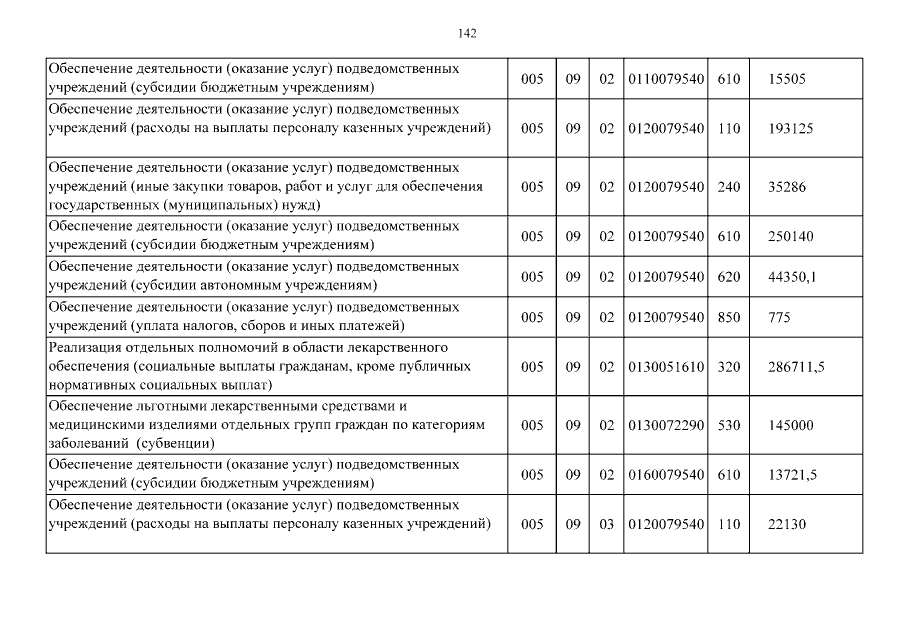 142

| | | | | | | |
|---|---|---|---|---|---|---|
| Обеспечение деятельности (оказание услуг) подведомственных учреждений (субсидии бюджетным учреждениям) | 005 | 09 | 02 | 0110079540 | 610 | 15505 |
| Обеспечение деятельности (оказание услуг) подведомственных учреждений (расходы на выплаты персоналу казенных учреждений) | 005 | 09 | 02 | 0120079540 | 110 | 193125 |
| Обеспечение деятельности (оказание услуг) подведомственных учреждений (иные закупки товаров, работ и услуг для обеспечения государственных (муниципальных) нужд) | 005 | 09 | 02 | 0120079540 | 240 | 35286 |
| Обеспечение деятельности (оказание услуг) подведомственных учреждений (субсидии бюджетным учреждениям) | 005 | 09 | 02 | 0120079540 | 610 | 250140 |
| Обеспечение деятельности (оказание услуг) подведомственных учреждений (субсидии автономным учреждениям) | 005 | 09 | 02 | 0120079540 | 620 | 44350,1 |
| Обеспечение деятельности (оказание услуг) подведомственных учреждений (уплата налогов, сборов и иных платежей) | 005 | 09 | 02 | 0120079540 | 850 | 775 |
| Реализация отдельных полномочий в области лекарственного обеспечения (социальные выплаты гражданам, кроме публичных нормативных социальных выплат) | 005 | 09 | 02 | 0130051610 | 320 | 286711,5 |
| Обеспечение льготными лекарственными средствами и медицинскими изделиями отдельных групп граждан по категориям заболеваний (субвенции) | 005 | 09 | 02 | 0130072290 | 530 | 145000 |
| Обеспечение деятельности (оказание услуг) подведомственных учреждений (субсидии бюджетным учреждениям) | 005 | 09 | 02 | 0160079540 | 610 | 13721,5 |
| Обеспечение деятельности (оказание услуг) подведомственных учреждений (расходы на выплаты персоналу казенных учреждений) | 005 | 09 | 03 | 0120079540 | 110 | 22130 |